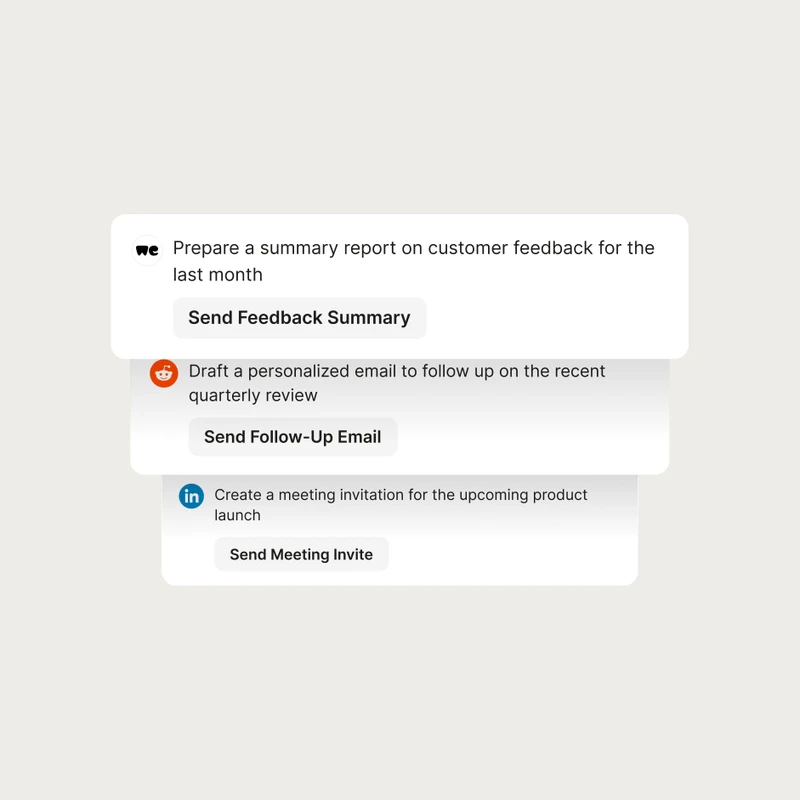 we Prepare a summary report on customer feedback for the last month

Send Feedback Summary

Draft a personalized email to follow up on the recent quarterly review

Send Follow-Up Email

in Create a meeting invitation for the upcoming product launch

Send Meeting Invite